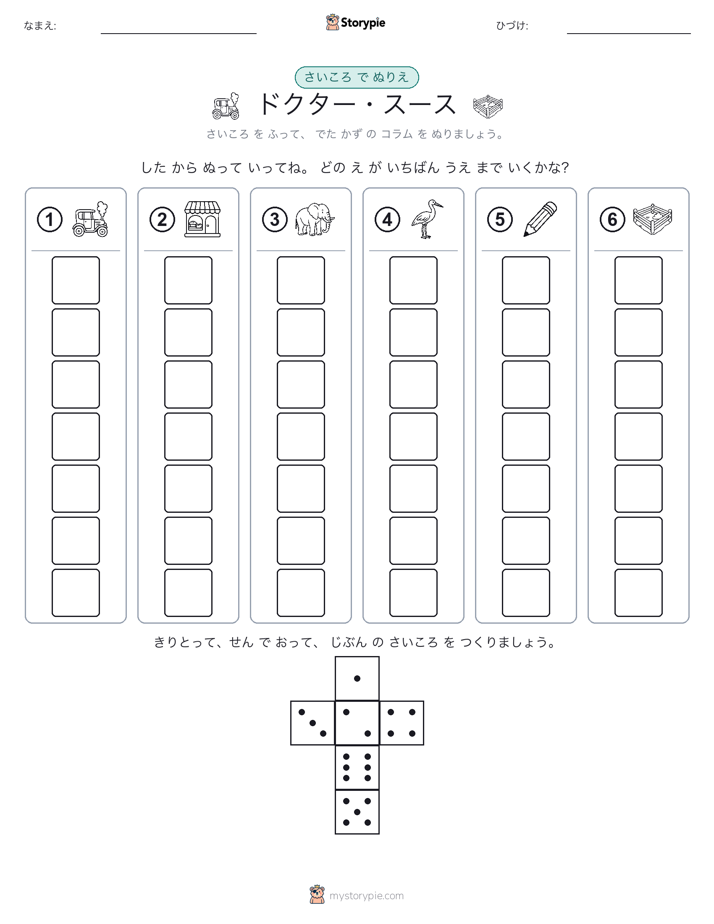 なまえ:

Storypie

ひづけ:

さいころ で ぬりえ

ドクター・スース

さいころ を ふって、 でた かず の コラム を ぬりましょう。

した から ぬって いってね。 どの え が いちばん うえ まで いくかな?

①

②

③

④

⑤

⑥

きりとって、せん で おって、 じぶん の さいころ を つくりましょう。

mystorypie.com